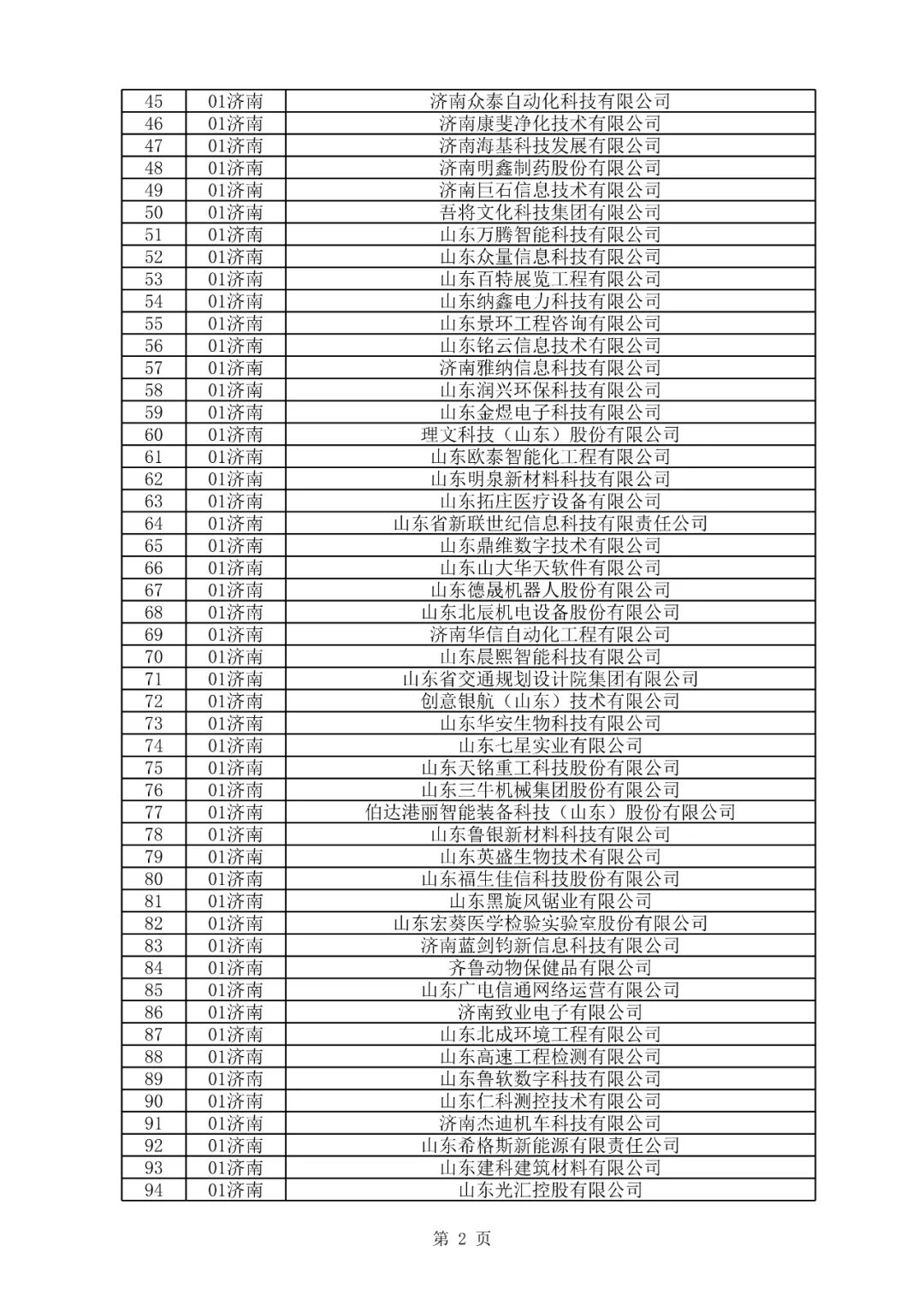 | 45 | 01济南 | 济南众泰自动化科技有限公司 |
|---|---|---|
| 46 | 01济南 | 济南康斐净化技术有限公司 |
| 47 | 01济南 | 济南海基科技发展有限公司 |
| 48 | 01济南 | 济南明鑫制药股份有限公司 |
| 49 | 01济南 | 济南巨石信息技术有限公司 |
| 50 | 01济南 | 吾将文化科技集团有限公司 |
| 51 | 01济南 | 山东万腾智能科技有限公司 |
| 52 | 01济南 | 山东众量信息科技有限公司 |
| 53 | 01济南 | 山东百特展览工程有限公司 |
| 54 | 01济南 | 山东纳鑫电力科技有限公司 |
| 55 | 01济南 | 山东景环工程咨询有限公司 |
| 56 | 01济南 | 山东铭云信息技术有限公司 |
| 57 | 01济南 | 济南雅纳信息科技有限公司 |
| 58 | 01济南 | 山东润兴环保科技有限公司 |
| 59 | 01济南 | 山东金煜电子科技有限公司 |
| 60 | 01济南 | 理文科技（山东）股份有限公司 |
| 61 | 01济南 | 山东欧泰智能化工程有限公司 |
| 62 | 01济南 | 山东明泉新材料科技有限公司 |
| 63 | 01济南 | 山东拓庄医疗设备有限公司 |
| 64 | 01济南 | 山东省新联世纪信息科技有限责任公司 |
| 65 | 01济南 | 山东鼎维数字技术有限公司 |
| 66 | 01济南 | 山东山大华天软件有限公司 |
| 67 | 01济南 | 山东德晟机器人股份有限公司 |
| 68 | 01济南 | 山东北辰机电设备股份有限公司 |
| 69 | 01济南 | 济南华信自动化工程有限公司 |
| 70 | 01济南 | 山东晨熙智能科技有限公司 |
| 71 | 01济南 | 山东省交通规划设计院集团有限公司 |
| 72 | 01济南 | 创意银航（山东）技术有限公司 |
| 73 | 01济南 | 山东华安生物科技有限公司 |
| 74 | 01济南 | 山东七星实业有限公司 |
| 75 | 01济南 | 山东天铭重工科技股份有限公司 |
| 76 | 01济南 | 山东三牛机械集团股份有限公司 |
| 77 | 01济南 | 伯达港丽智能装备科技（山东）股份有限公司 |
| 78 | 01济南 | 山东鲁银新材料科技有限公司 |
| 79 | 01济南 | 山东英盛生物技术有限公司 |
| 80 | 01济南 | 山东福生佳信科技股份有限公司 |
| 81 | 01济南 | 山东黑旋风锯业有限公司 |
| 82 | 01济南 | 山东宏葵医学检验实验室股份有限公司 |
| 83 | 01济南 | 济南蓝剑钧新信息科技有限公司 |
| 84 | 01济南 | 齐鲁动物保健品有限公司 |
| 85 | 01济南 | 山东广电信通网络运营有限公司 |
| 86 | 01济南 | 济南致业电子有限公司 |
| 87 | 01济南 | 山东北成环境工程有限公司 |
| 88 | 01济南 | 山东高速工程检测有限公司 |
| 89 | 01济南 | 山东鲁软数字科技有限公司 |
| 90 | 01济南 | 山东仁科测控技术有限公司 |
| 91 | 01济南 | 济南杰迪机车科技有限公司 |
| 92 | 01济南 | 山东希格斯新能源有限责任公司 |
| 93 | 01济南 | 山东建科建筑材料有限公司 |
| 94 | 01济南 | 山东光汇控股有限公司 |

第 2 页